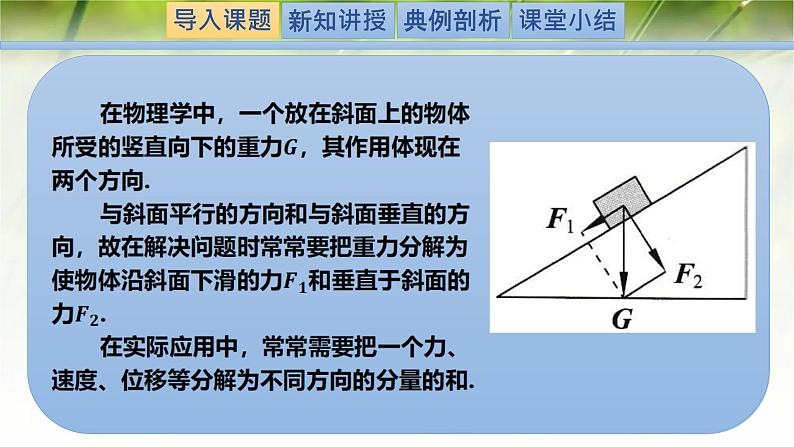 导入课题 新知讲授 典例剖析 课堂小结

在物理学中，一个放在斜面上的物体所受的竖直向下的重力$G$，其作用体现在两个方向.

与斜面平行的方向和与斜面垂直的方向，故在解决问题时常常要把重力分解为使物体沿斜面下滑的力$F_1$和垂直于斜面的力$F_2$.

在实际应用中，常常需要把一个力、速度、位移等分解为不同方向的分量的和.

$F_1$
$F_2$
$G$